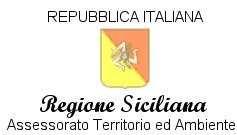 REPUBBLICA ITALIANA

Regione Siciliana
Assessorato Territorio ed Ambiente